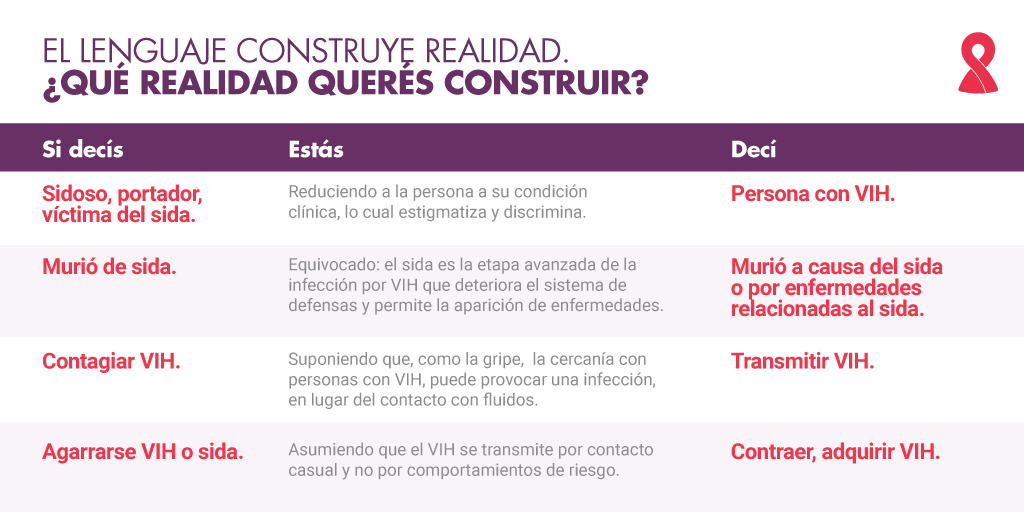 EL LENGUAJE CONSTRUYE REALIDAD.
¿QUÉ REALIDAD QUERÉS CONSTRUIR?

| Si decís | Estás | Decí |
|---|---|---|
| Sidoso, portador, víctima del sida. | Reduciendo a la persona a su condición clínica, lo cual estigmatiza y discrimina. | Persona con VIH. |
| Murió de sida. | Equivocado: el sida es la etapa avanzada de la infección por VIH que deteriora el sistema de defensas y permite la aparición de enfermedades. | Murió a causa del sida o por enfermedades relacionadas al sida. |
| Contagiar VIH. | Suponiendo que, como la gripe, la cercanía con personas con VIH, puede provocar una infección, en lugar del contacto con fluidos. | Transmitir VIH. |
| Agarrarse VIH o sida. | Asumiendo que el VIH se transmite por contacto casual y no por comportamientos de riesgo. | Contraer, adquirir VIH. |